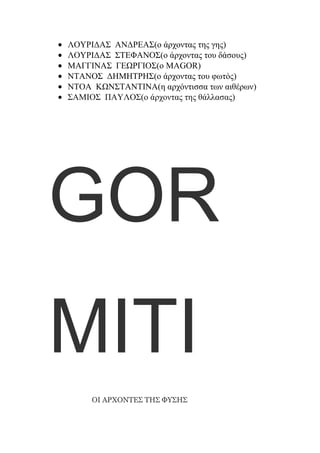 - ΛΟΥΡΙΔΑΣ ΑΝΔΡΕΑΣ(ο άρχοντας της γης)
- ΛΟΥΡΙΔΑΣ ΣΤΕΦΑΝΟΣ(ο άρχοντας του δάσους)
- ΜΑΓΓΙΝΑΣ ΓΕΩΡΓΙΟΣ(ο MAGOR)
- ΝΤΑΝΟΣ ΔΗΜΗΤΡΗΣ(ο άρχοντας του φωτός)
- ΝΤΟΑ ΚΩΝΣΤΑΝΤΙΝΑ(η αρχόντισσα των αιθέρων)
- ΣΑΜΙΟΣ ΠΑΥΛΟΣ(ο άρχοντας της θάλλασας)

GOR

MITI

ΟΙ ΑΡΧΟΝΤΕΣ ΤΗΣ ΦΥΣΗΣ